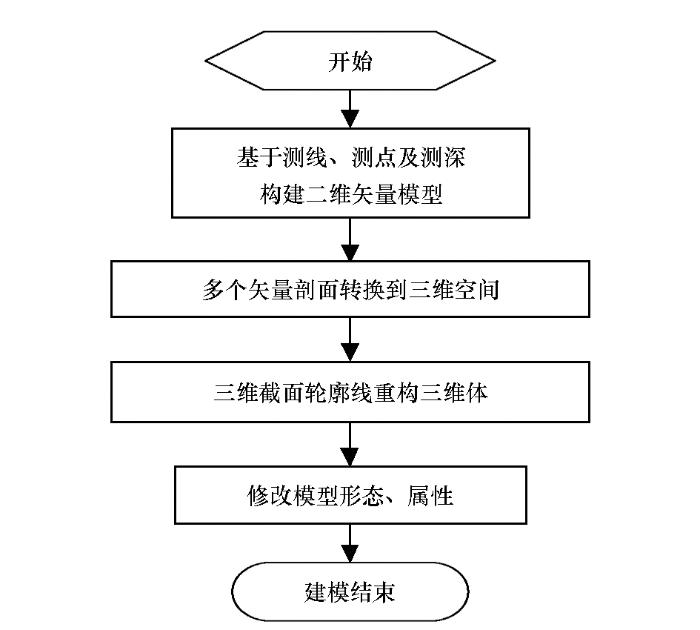 开始

基于测线、测点及测深构建二维矢量模型

多个矢量剖面转换到三维空间

三维截面轮廓线重构三维体

修改模型形态、属性

建模结束